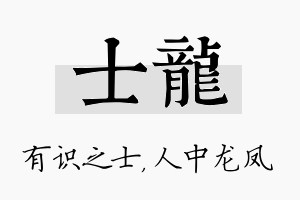 士龍

有识之士,人中龙凤